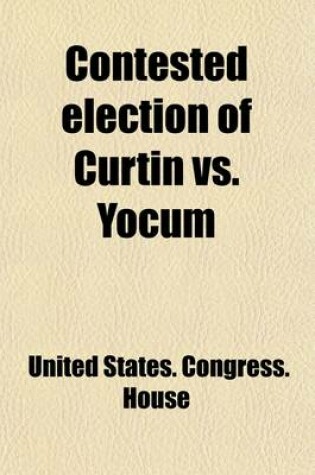 Contested election of Curtin vs. Yocum

United States. Congress. House